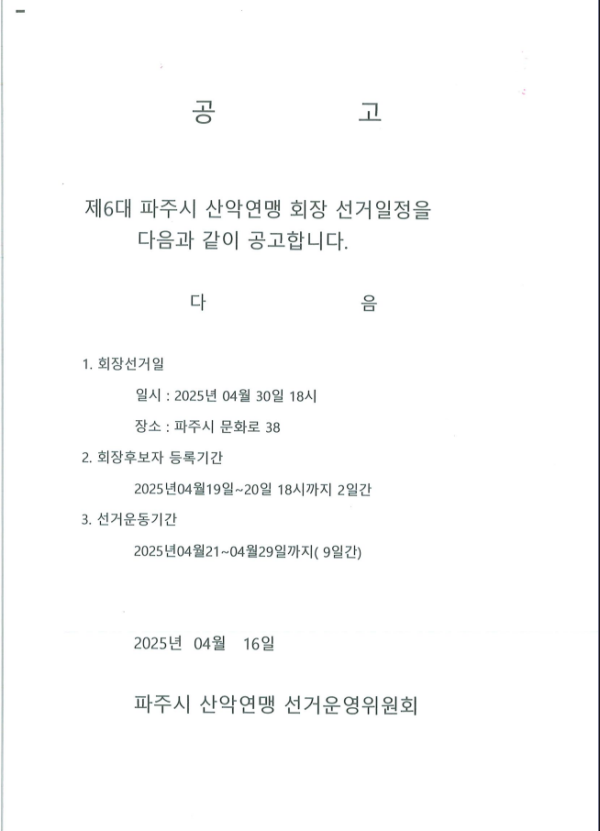 공 고

제6대 파주시 산악연맹 회장 선거일정을 다음과 같이 공고합니다.

다 음

1. 회장선거일

일시 : 2025년 04월 30일 18시

장소 : 파주시 문화로 38

2. 회장후보자 등록기간

2025년04월19일~20일 18시까지 2일간

3. 선거운동기간

2025년04월21~04월29일까지( 9일간)

2025년 04월 16일

파주시 산악연맹 선거운영위원회